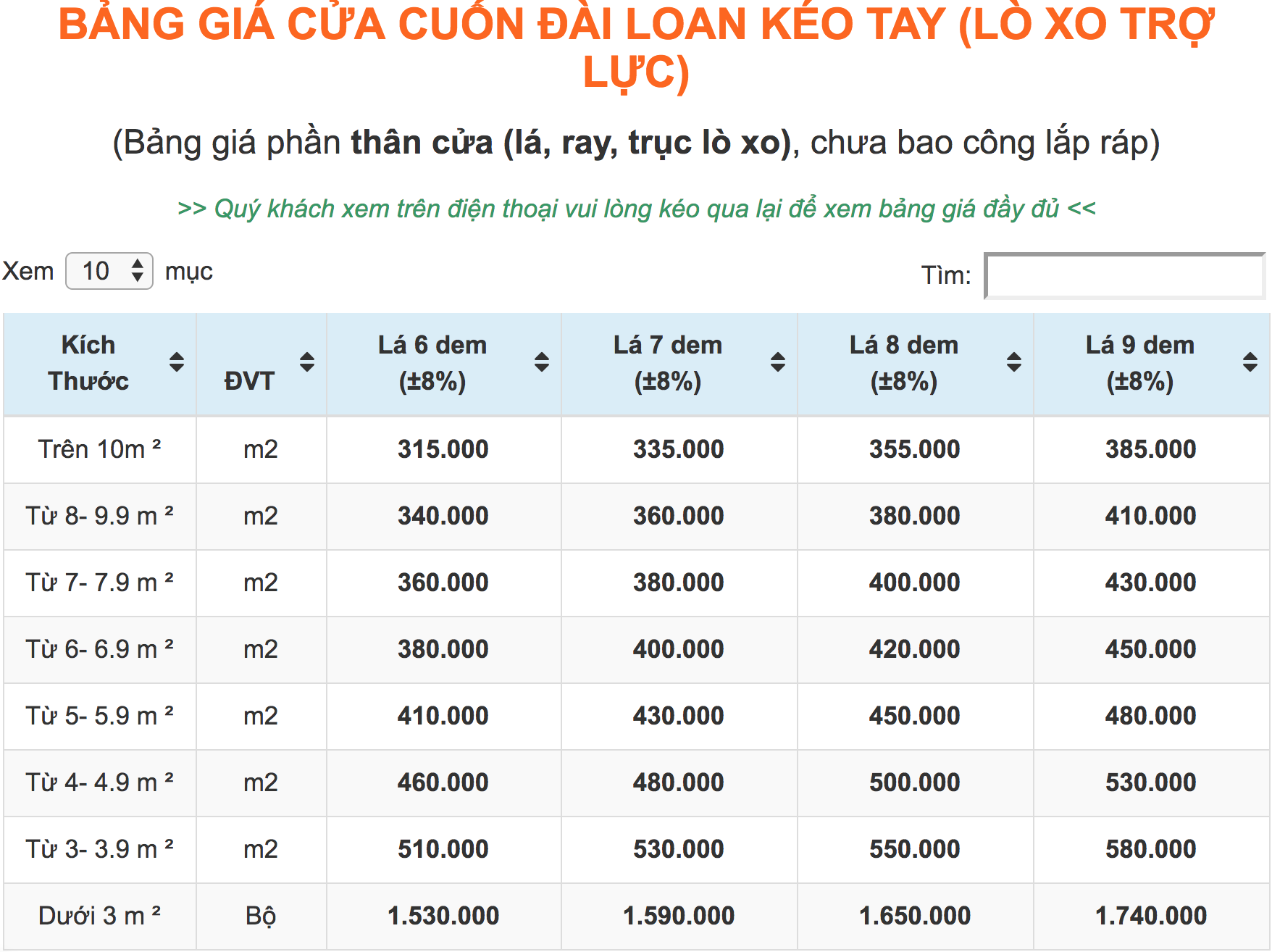 BẢNG GIÁ CỬA CUỐN ĐÀI LOAN KÉO TAY (LÒ XO TRỢ LỰC)

(Bảng giá phần thân cửa (lá, ray, trục lò xo), chưa bao công lắp ráp)

>> Quý khách xem trên điện thoại vui lòng kéo qua lại để xem bảng giá đầy đủ <<

Xem 10 mục

Tìm:

| Kích Thước | ĐVT | Lá 6 dem (±8%) | Lá 7 dem (±8%) | Lá 8 dem (±8%) | Lá 9 dem (±8%) |
|---|---|---|---|---|---|
| Trên 10m ² | m2 | 315.000 | 335.000 | 355.000 | 385.000 |
| Từ 8- 9.9 m ² | m2 | 340.000 | 360.000 | 380.000 | 410.000 |
| Từ 7- 7.9 m ² | m2 | 360.000 | 380.000 | 400.000 | 430.000 |
| Từ 6- 6.9 m ² | m2 | 380.000 | 400.000 | 420.000 | 450.000 |
| Từ 5- 5.9 m ² | m2 | 410.000 | 430.000 | 450.000 | 480.000 |
| Từ 4- 4.9 m ² | m2 | 460.000 | 480.000 | 500.000 | 530.000 |
| Từ 3- 3.9 m ² | m2 | 510.000 | 530.000 | 550.000 | 580.000 |
| Dưới 3 m ² | Bộ | 1.530.000 | 1.590.000 | 1.650.000 | 1.740.000 |